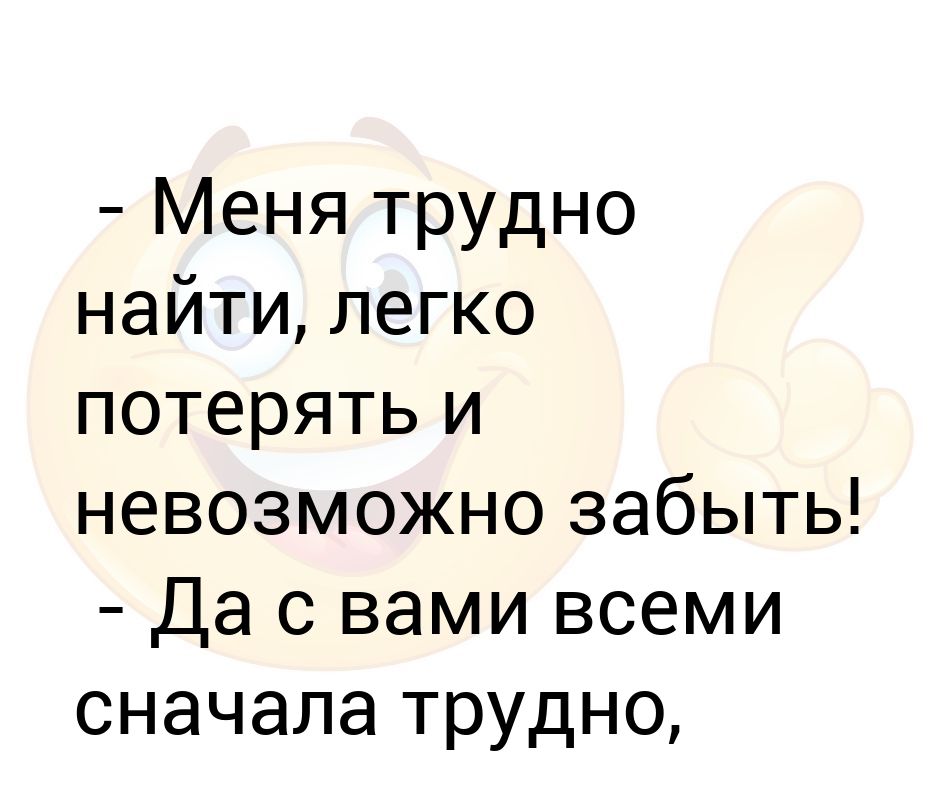 - Меня трудно найти, легко потерять и невозможно забыть!

- Да с вами всеми сначала трудно,